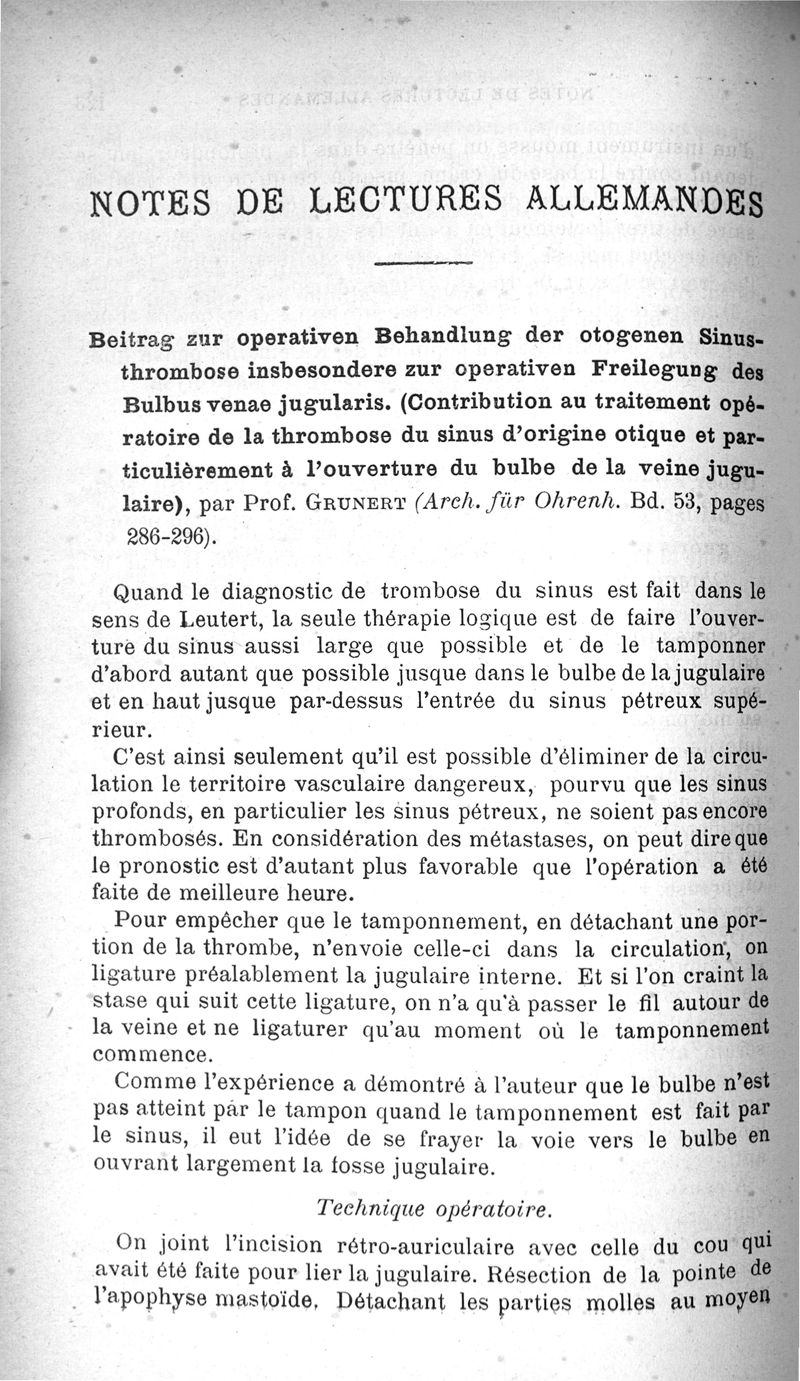 NOTES DE LECTURES ALLEMANDES

Beitrag zur operativen Behandlung der otogenen Sinusthrombose insbesondere zur operativen Freilegung des Bulbus venae jugularis. (Contribution au traitement opératoire de la thrombose du sinus d'origine otique et particulièrement à l'ouverture du bulbe de la veine jugulaire), par Prof. GRUNERT (Arch. für Ohrenh. Bd. 53, pages 286-296).

Quand le diagnostic de trombose du sinus est fait dans le sens de Leutert, la seule thérapie logique est de faire l'ouverture du sinus aussi large que possible et de le tamponner d'abord autant que possible jusque dans le bulbe de la jugulaire et en haut jusque par-dessus l'entrée du sinus pétreux supérieur.

C'est ainsi seulement qu'il est possible d'éliminer de la circulation le territoire vasculaire dangereux, pourvu que les sinus profonds, en particulier les sinus pétreux, ne soient pas encore thrombosés. En considération des métastases, on peut dire que le pronostic est d'autant plus favorable que l'opération a été faite de meilleure heure.

Pour empêcher que le tamponnement, en détachant une portion de la thrombe, n'envoie celle-ci dans la circulation, on ligature préalablement la jugulaire interne. Et si l'on craint la stase qui suit cette ligature, on n'a qu'à passer le fil autour de la veine et ne ligaturer qu'au moment où le tamponnement commence.

Comme l'expérience a démontré à l'auteur que le bulbe n'est pas atteint par le tampon quand le tamponnement est fait par le sinus, il eut l'idée de se frayer la voie vers le bulbe en ouvrant largement la fosse jugulaire.

Technique opératoire.

On joint l'incision rétro-auriculaire avec celle du cou qui avait été faite pour lier la jugulaire. Résection de la pointe de l'apophyse mastoïde. Détachant les parties molles au moyen